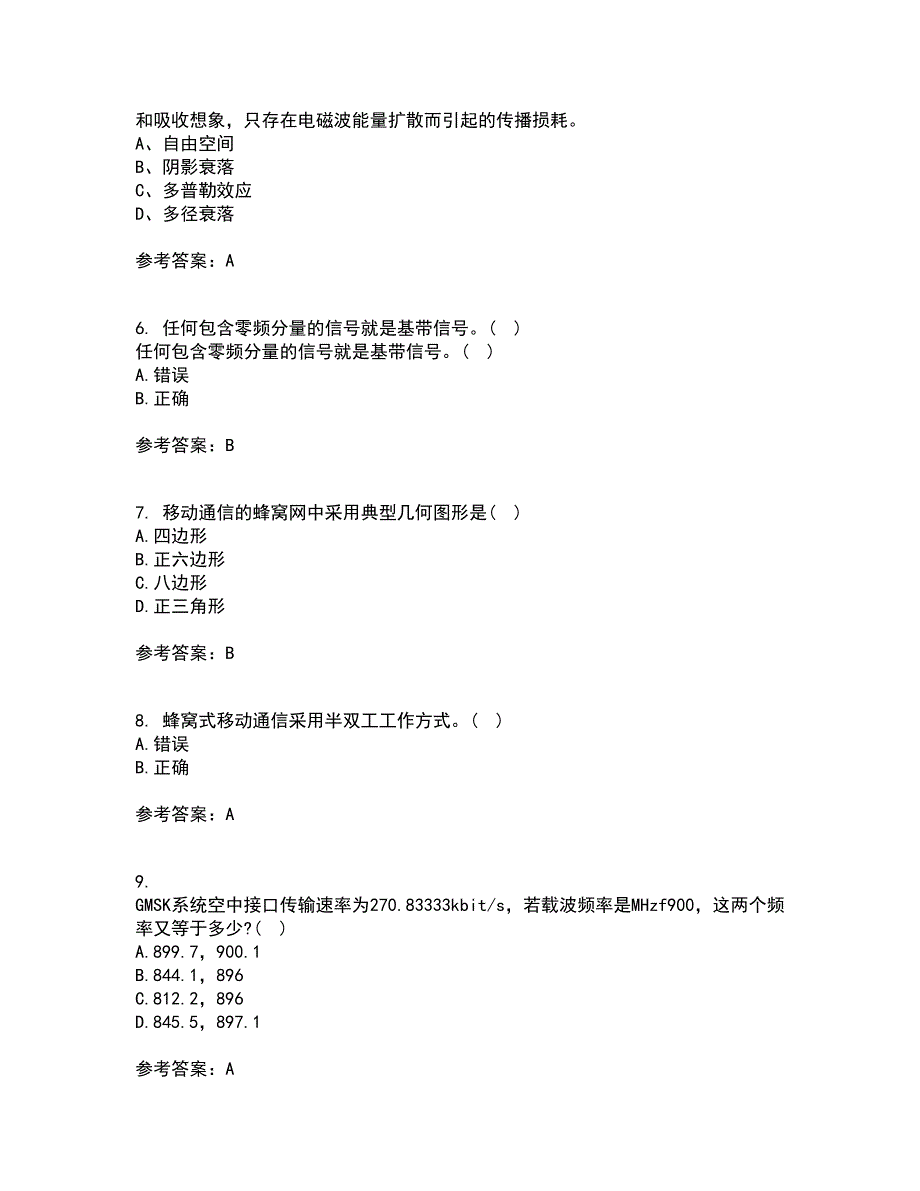 和吸收想象，只存在电磁波能量扩散而引起的传播损耗。
A、自由空间
B、阴影衰落
C、多普勒效应
D、多径衰落

参考答案：A

6. 任何包含零频分量的信号就是基带信号。（ ）
任何包含零频分量的信号就是基带信号。（ ）
A.错误
B.正确

参考答案：B

7. 移动通信的蜂窝网中采用典型几何图形是（ ）
A.四边形
B.正六边形
C.八边形
D.正三角形

参考答案：B

8. 蜂窝式移动通信采用半双工工作方式。（ ）
A.错误
B.正确

参考答案：A

9.
GMSK系统空中接口传输速率为270.83333kbit/s，若载波频率是MHzf900，这两个频率又等于多少?（ ）
A.899.7，900.1
B.844.1，896
C.812.2，896
D.845.5，897.1

参考答案：A